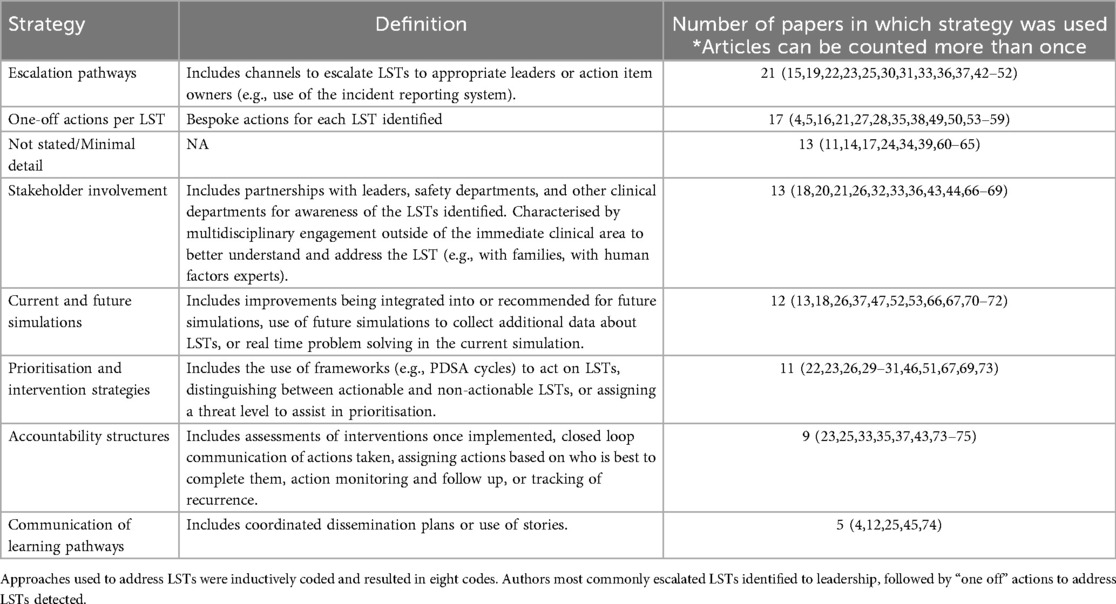 | Strategy | Definition | Number of papers in which strategy was used *Articles can be counted more than once |
|---|---|---|
| Escalation pathways | Includes channels to escalate LSTs to appropriate leaders or action item owners (e.g., use of the incident reporting system). | 21 (15,19,22,23,25,30,31,33,36,37,42–52) |
| One-off actions per LST | Bespoke actions for each LST identified | 17 (4,5,16,21,27,28,35,38,49,50,53–59) |
| Not stated/Minimal detail | NA | 13 (11,14,17,24,34,39,60–65) |
| Stakeholder involvement | Includes partnerships with leaders, safety departments, and other clinical departments for awareness of the LSTs identified. Characterised by multidisciplinary engagement outside of the immediate clinical area to better understand and address the LST (e.g., with families, with human factors experts). | 13 (18,20,21,26,32,33,36,43,44,66–69) |
| Current and future simulations | Includes improvements being integrated into or recommended for future simulations, use of future simulations to collect additional data about LSTs, or real time problem solving in the current simulation. | 12 (13,18,26,37,47,52,53,66,67,70–72) |
| Prioritisation and intervention strategies | Includes the use of frameworks (e.g., PDSA cycles) to act on LSTs, distinguishing between actionable and non-actionable LSTs, or assigning a threat level to assist in prioritisation. | 11 (22,23,26,29–31,46,51,67,69,73) |
| Accountability structures | Includes assessments of interventions once implemented, closed loop communication of actions taken, assigning actions based on who is best to complete them, action monitoring and follow up, or tracking of recurrence. | 9 (23,25,33,35,37,43,73–75) |
| Communication of learning pathways | Includes coordinated dissemination plans or use of stories. | 5 (4,12,25,45,74) |

Approaches used to address LSTs were inductively coded and resulted in eight codes. Authors most commonly escalated LSTs identified to leadership, followed by "one off" actions to address LSTs detected.